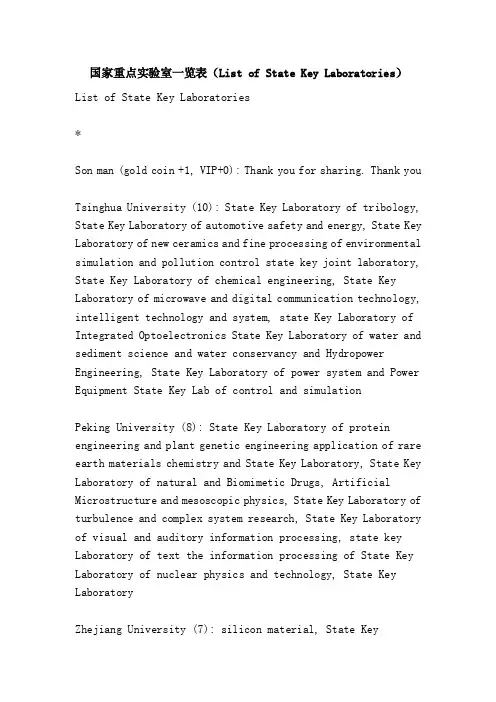 国家重点实验室一览表（List of State Key Laboratories）

List of State Key Laboratories

*

Son man (gold coin +1, VIP+0): Thank you for sharing. Thank you

Tsinghua University (10): State Key Laboratory of tribology, State Key Laboratory of automotive safety and energy, State Key Laboratory of new ceramics and fine processing of environmental simulation and pollution control state key joint laboratory, State Key Laboratory of chemical engineering, State Key Laboratory of microwave and digital communication technology, intelligent technology and system, state Key Laboratory of Integrated Optoelectronics State Key Laboratory of water and sediment science and water conservancy and Hydropower Engineering, State Key Laboratory of power system and Power Equipment State Key Lab of control and simulation

Peking University (8): State Key Laboratory of protein engineering and plant genetic engineering application of rare earth materials chemistry and State Key Laboratory, State Key Laboratory of natural and Biomimetic Drugs, Artificial Microstructure and mesoscopic physics, State Key Laboratory of turbulence and complex system research, State Key Laboratory of visual and auditory information processing, state key Laboratory of text the information processing of State Key Laboratory of nuclear physics and technology, State Key Laboratory

Zhejiang University (7): silicon material, State Key